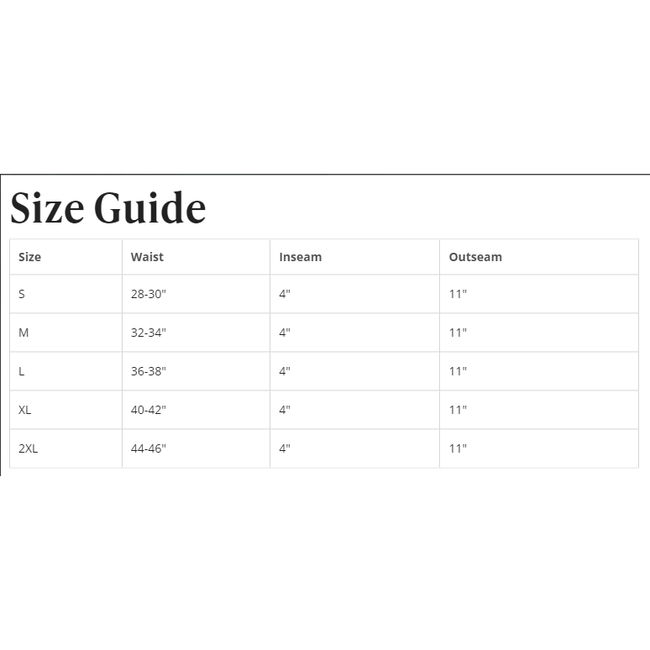 Size Guide

| Size | Waist | Inseam | Outseam |
|---|---|---|---|
| S | 28-30" | 4" | 11" |
| M | 32-34" | 4" | 11" |
| L | 36-38" | 4" | 11" |
| XL | 40-42" | 4" | 11" |
| 2XL | 44-46" | 4" | 11" |